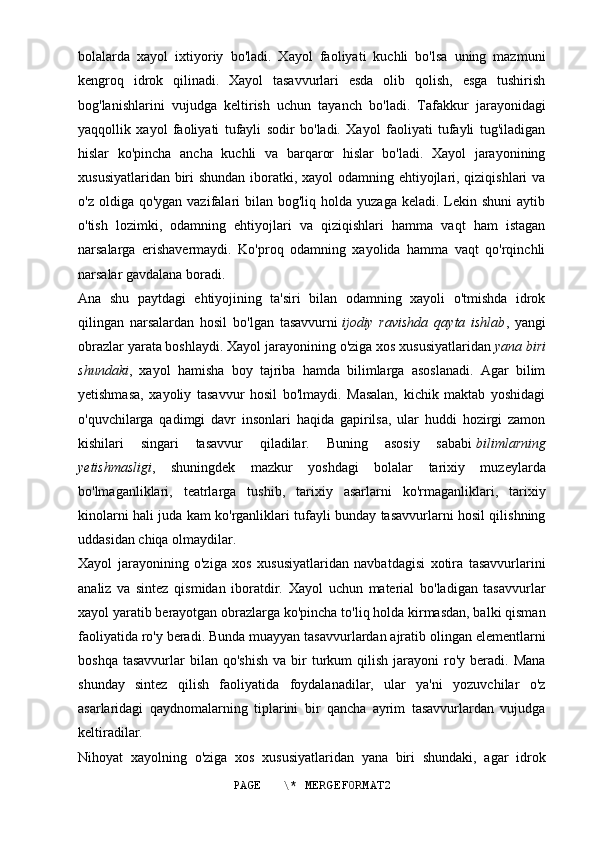 bolalarda xayol ixtiyoriy bo'ladi. Xayol faoliyati kuchli bo'lsa uning mazmuni kengroq idrok qilinadi. Xayol tasavvurlari esda olib qolish, esga tushirish bog'lanishlarini vujudga keltirish uchun tayanch bo'ladi. Tafakkur jarayonidagi yaqqollik xayol faoliyati tufayli sodir bo'ladi. Xayol faoliyati tufayli tug'iladigan hislar ko'pincha ancha kuchli va barqaror hislar bo'ladi. Xayol jarayonining xususiyatlaridan biri shundan iboratki, xayol odamning ehtiyojlari, qiziqishlari va o'z oldiga qo'ygan vazifalari bilan bog'liq holda yuzaga keladi. Lekin shuni aytib o'tish lozimki, odamning ehtiyojlari va qiziqishlari hamma vaqt ham istagan narsalarga erishavermaydi. Ko'proq odamning xayolida hamma vaqt qo'rqinchli narsalar gavdalana boradi.

Ana shu paytdagi ehtiyojining ta'siri bilan odamning xayoli o'tmishda idrok qilingan narsalardan hosil bo'lgan tasavvurni ijodiy ravishda qayta ishlab, yangi obrazlar yarata boshlaydi. Xayol jarayonining o'ziga xos xususiyatlaridan yana biri shundaki, xayol hamisha boy tajriba hamda bilimlarga asoslanadi. Agar bilim yetishmasa, xayoliy tasavvur hosil bo'lmaydi. Masalan, kichik maktab yoshidagi o'quvchilarga qadimgi davr insonlari haqida gapirilsa, ular huddi hozirgi zamon kishilari singari tasavvur qiladilar. Buning asosiy sababi bilimlarning yetishmasligi, shuningdek mazkur yoshdagi bolalar tarixiy muzeylarda bo'lmaganliklari, teatrlarga tushib, tarixiy asarlarni ko'rmaganliklari, tarixiy kinolarni hali juda kam ko'rganliklari tufayli bunday tasavvurlarni hosil qilishning uddasidan chiqa olmaydilar.

Xayol jarayonining o'ziga xos xususiyatlaridan navbatdagisi xotira tasavvurlarini analiz va sintez qismidan iboratdir. Xayol uchun material bo'ladigan tasavvurlar xayol yaratib berayotgan obrazlarga ko'pincha to'liq holda kirmasdan, balki qisman faoliyatida ro'y beradi. Bunda muayyan tasavvurlardan ajratib olingan elementlarni boshqa tasavvurlar bilan qo'shish va bir turkum qilish jarayoni ro'y beradi. Mana shunday sintez qilish faoliyatida foydalanadilar, ular ya'ni yozuvchilar o'z asarlaridagi qaydnomalarning tiplarini bir qancha ayrim tasavvurlardan vujudga keltiradilar.

Nihoyat xayolning o'ziga xos xususiyatlaridan yana biri shundaki, agar idrok

PAGE \* MERGEFORMAT2